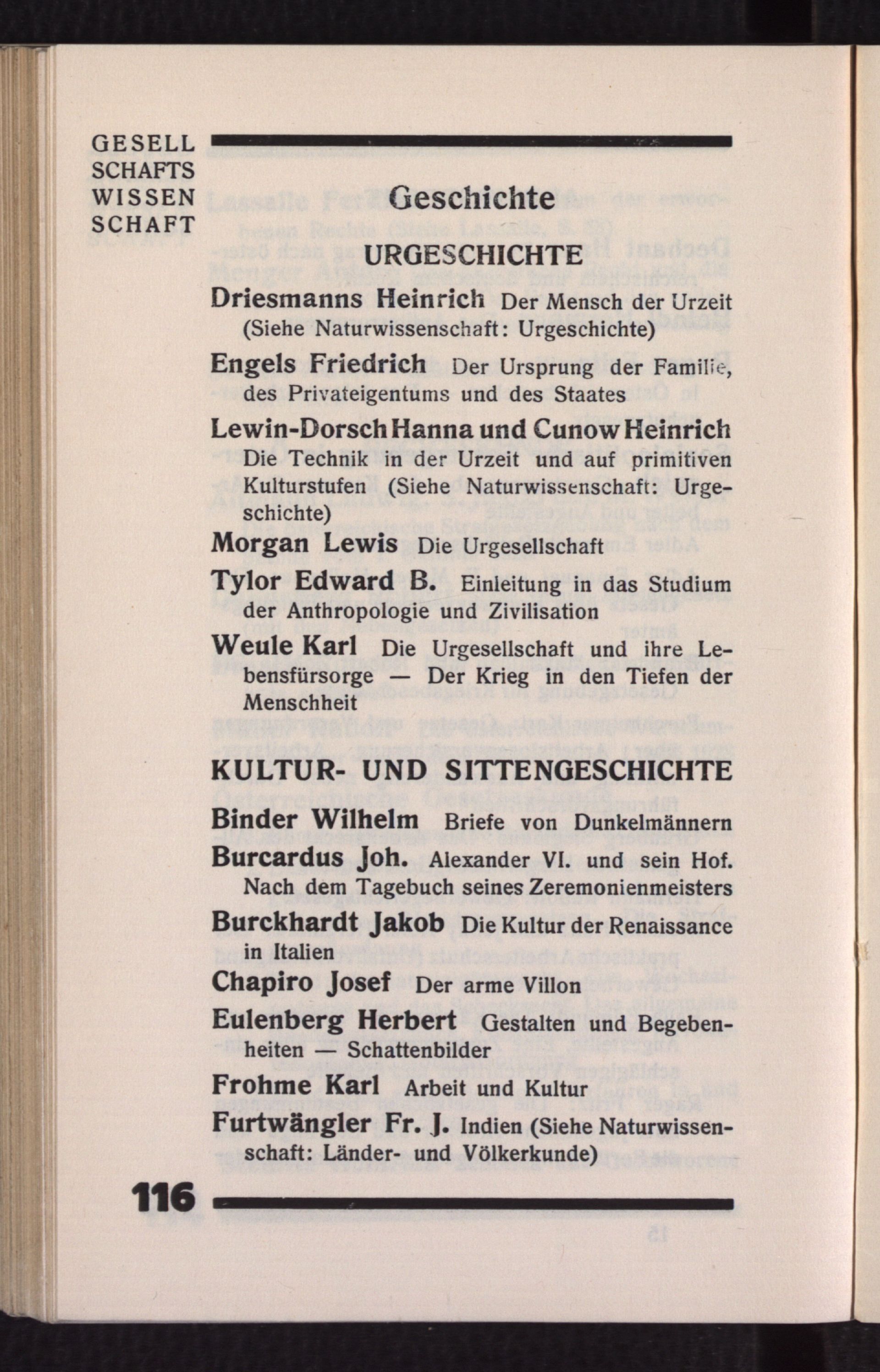 GESELL SCHAFTS WISSEN SCHAFT

Geschichte

URGESCHICHTE

Driesmanns Heinrich Der Mensch der Urzeit (Siehe Naturwissenschaft: Urgeschichte)

Engels Friedrich Der Ursprung der Familie, des Privateigentums und des Staates

Lewin-Dorsch Hanna und Cunow Heinrich Die Technik in der Urzeit und auf primitiven Kulturstufen (Siehe Naturwissenschaft: Urgeschichte)

Morgan Lewis Die Urgesellschaft

Tylor Edward B. Einleitung in das Studium der Anthropologie und Zivilisation

Weule Karl Die Urgesellschaft und ihre Lebensfürsorge — Der Krieg in den Tiefen der Menschheit

KULTUR- UND SITTENGESCHICHTE

Binder Wilhelm Briefe von Dunkelmännern

Burcardus Joh. Alexander VI. und sein Hof. Nach dem Tagebuch seines Zeremonienmeisters

Burckhardt Jakob Die Kultur der Renaissance in Italien

Chapiro Josef Der arme Villon

Eulenberg Herbert Gestalten und Begebenheiten — Schattenbilder

Frohme Karl Arbeit und Kultur

Furtwängler Fr. J. Indien (Siehe Naturwissenschaft: Länder- und Völkerkunde)

116